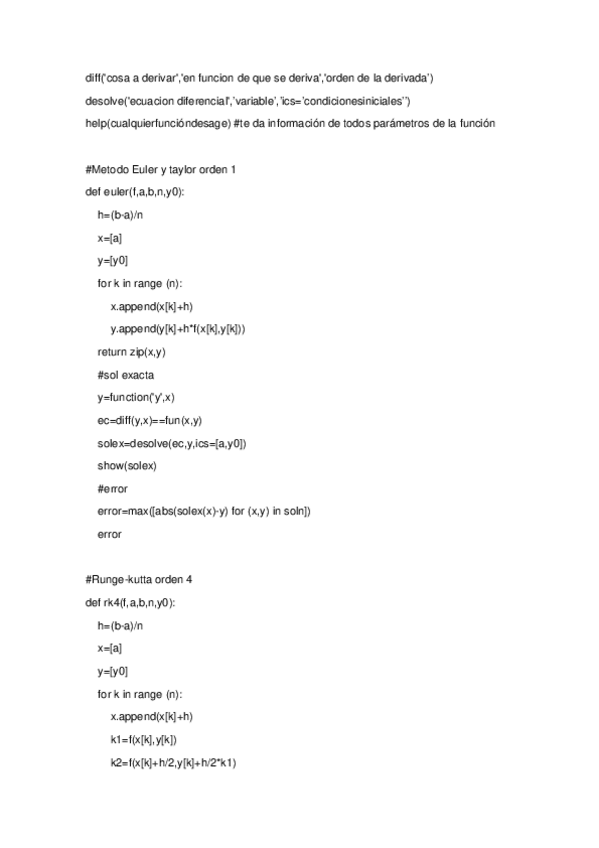 diff('cosa a derivar','en funcion de que se deriva','orden de la derivada')

desolve('ecuacion diferencial','variable','ics='condicionesiniciales'')

help(cualquierfuncióndesage) #te da información de todos parámetros de la función

#Metodo Euler y taylor orden 1
def euler(f,a,b,n,y0):
    h=(b-a)/n
    x=[a]
    y=[y0]
    for k in range (n):
        x.append(x[k]+h)
        y.append(y[k]+h*f(x[k],y[k]))
    return zip(x,y)
    #sol exacta
    y=function('y',x)
    ec=diff(y,x)==fun(x,y)
    solex=desolve(ec,y,ics=[a,y0])
    show(solex)
    #error
    error=max([abs(solex(x)-y) for (x,y) in soln])
    error

#Runge-kutta orden 4
def rk4(f,a,b,n,y0):
    h=(b-a)/n
    x=[a]
    y=[y0]
    for k in range (n):
        x.append(x[k]+h)
        k1=f(x[k],y[k])
        k2=f(x[k]+h/2,y[k]+h/2*k1)